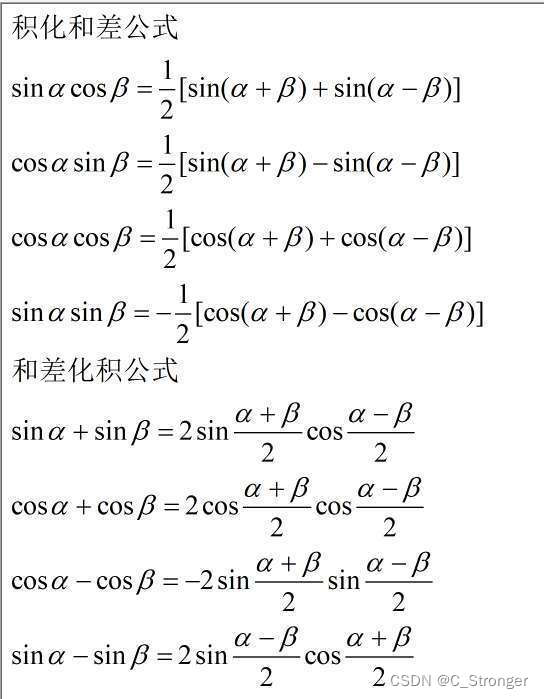 积化和差公式

$\sin\alpha\cos\beta=\frac{1}{2}[\sin(\alpha+\beta)+\sin(\alpha-\beta)]$

$\cos\alpha\sin\beta=\frac{1}{2}[\sin(\alpha+\beta)-\sin(\alpha-\beta)]$

$\cos\alpha\cos\beta=\frac{1}{2}[\cos(\alpha+\beta)+\cos(\alpha-\beta)]$

$\sin\alpha\sin\beta=-\frac{1}{2}[\cos(\alpha+\beta)-\cos(\alpha-\beta)]$

和差化积公式

$\sin\alpha+\sin\beta=2\sin\frac{\alpha+\beta}{2}\cos\frac{\alpha-\beta}{2}$

$\cos\alpha+\cos\beta=2\cos\frac{\alpha+\beta}{2}\cos\frac{\alpha-\beta}{2}$

$\cos\alpha-\cos\beta=-2\sin\frac{\alpha+\beta}{2}\sin\frac{\alpha-\beta}{2}$

$\sin\alpha-\sin\beta=2\sin\frac{\alpha-\beta}{2}\cos\frac{\alpha+\beta}{2}$

CSDN @C_Stronger